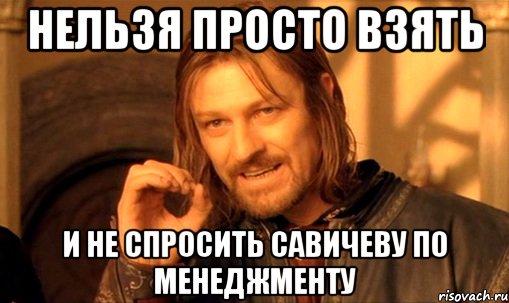 НЕЛЬЗЯ ПРОСТО ВЗЯТЬ

И НЕ СПРОСИТЬ САВИЧЕВУ ПО МЕНЕДЖМЕНТУ

risovach.ru